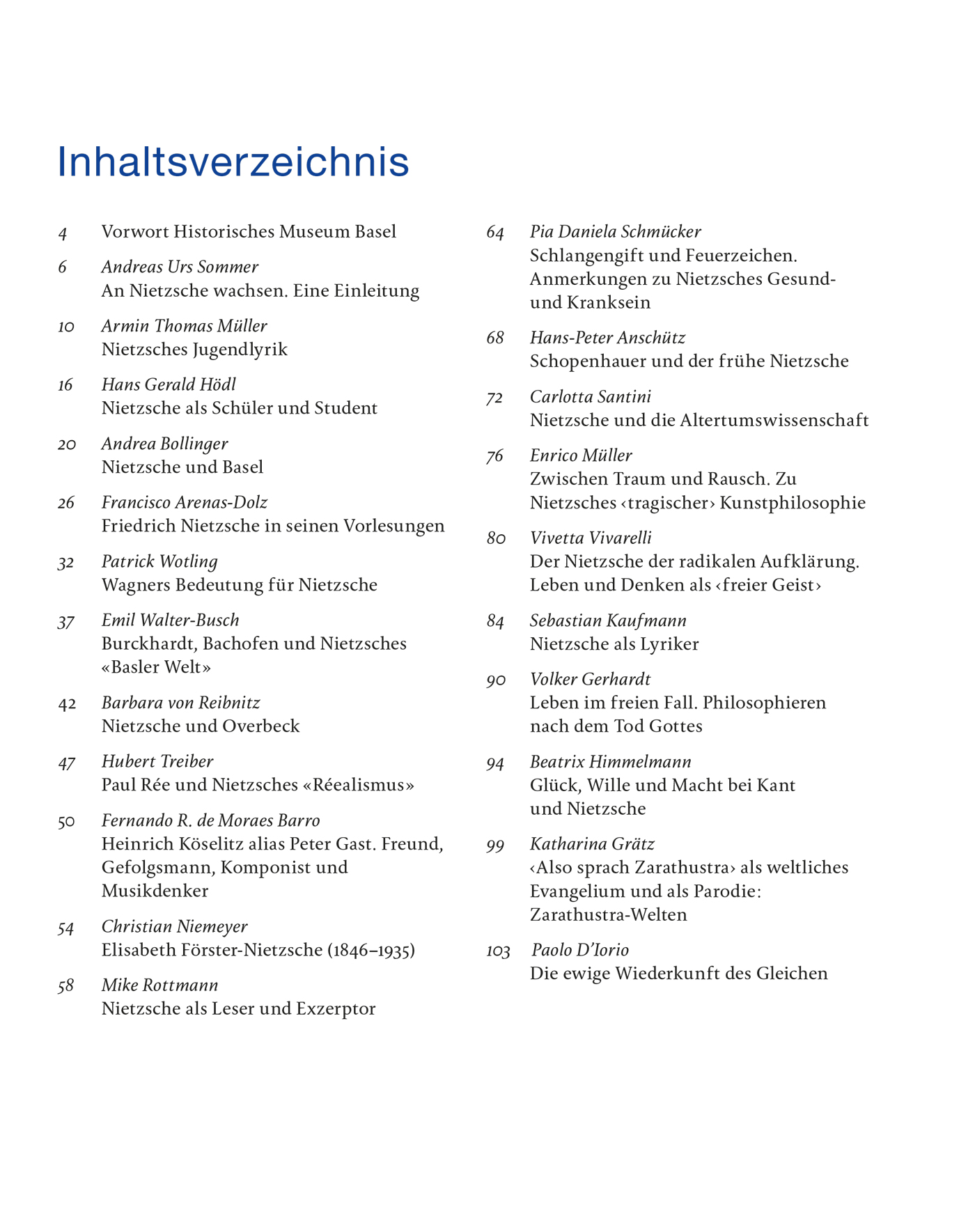 Inhaltsverzeichnis

4 Vorwort Historisches Museum Basel

6 Andreas Urs Sommer
An Nietzsche wachsen. Eine Einleitung

10 Armin Thomas Müller
Nietzsches Jugendlyrik

16 Hans Gerald Hödl
Nietzsche als Schüler und Student

20 Andrea Bollinger
Nietzsche und Basel

26 Francisco Arenas-Dolz
Friedrich Nietzsche in seinen Vorlesungen

32 Patrick Wotling
Wagners Bedeutung für Nietzsche

37 Emil Walter-Busch
Burckhardt, Bachofen und Nietzsches «Basler Welt»

42 Barbara von Reibnitz
Nietzsche und Overbeck

47 Hubert Treiber
Paul Rée und Nietzsches «Réealismus»

50 Fernando R. de Moraes Barro
Heinrich Köselitz alias Peter Gast. Freund, Gefolgsmann, Komponist und Musikdenker

54 Christian Niemeyer
Elisabeth Förster-Nietzsche (1846–1935)

58 Mike Rottmann
Nietzsche als Leser und Exzerptor

64 Pia Daniela Schmücker
Schlangengift und Feuerzeichen. Anmerkungen zu Nietzsches Gesund- und Kranksein

68 Hans-Peter Anschütz
Schopenhauer und der frühe Nietzsche

72 Carlotta Santini
Nietzsche und die Altertumswissenschaft

76 Enrico Müller
Zwischen Traum und Rausch. Zu Nietzsches ‹tragischer› Kunstphilosophie

80 Vivetta Vivarelli
Der Nietzsche der radikalen Aufklärung. Leben und Denken als ‹freier Geist›

84 Sebastian Kaufmann
Nietzsche als Lyriker

90 Volker Gerhardt
Leben im freien Fall. Philosophieren nach dem Tod Gottes

94 Beatrix Himmelmann
Glück, Wille und Macht bei Kant und Nietzsche

99 Katharina Grätz
‹Also sprach Zarathustra› als weltliches Evangelium und als Parodie: Zarathustra-Welten

103 Paolo D'Iorio
Die ewige Wiederkunft des Gleichen